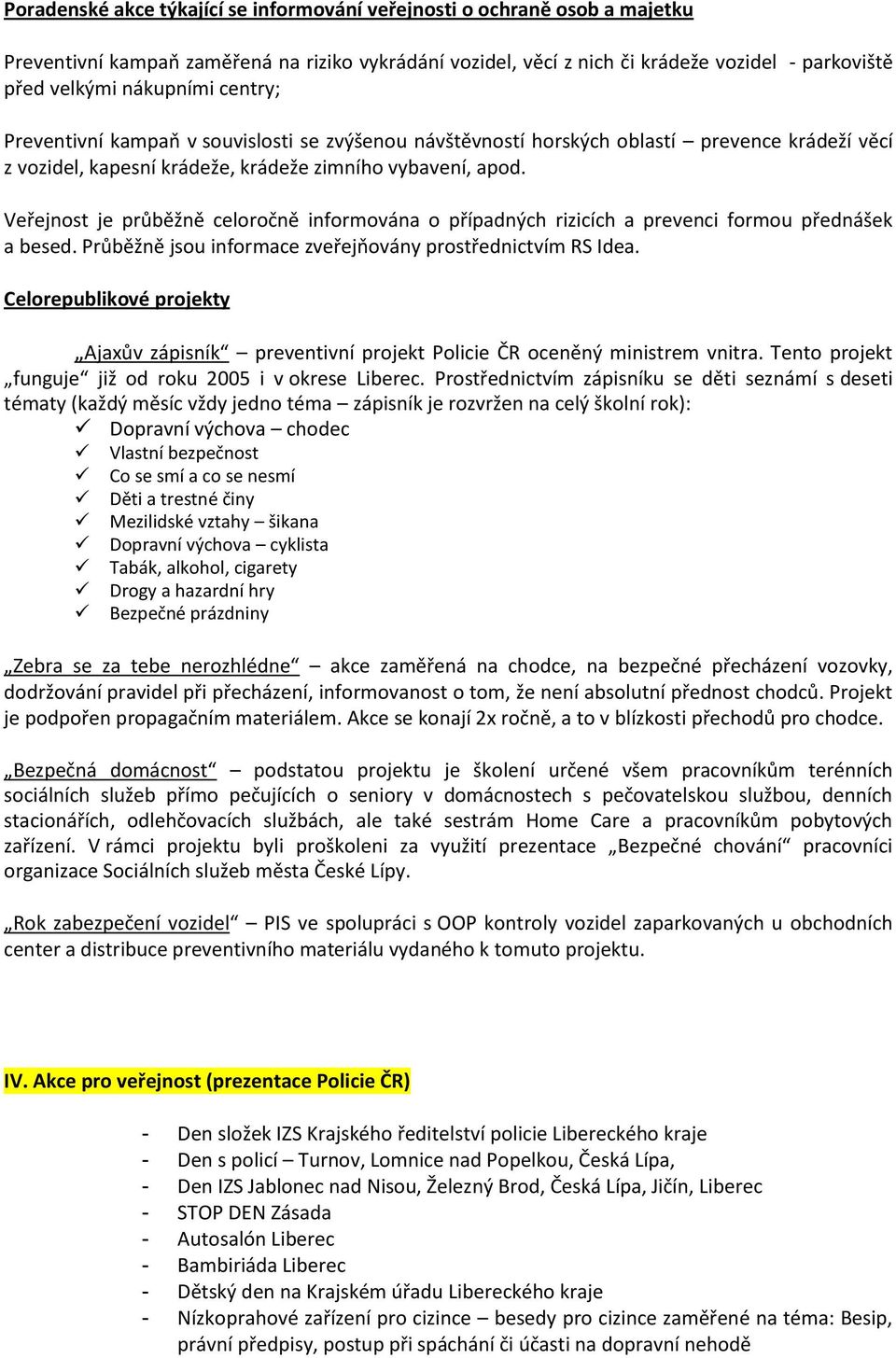 Poradenské akce týkající se informování veřejnosti o ochraně osob a majetku

Preventivní kampaň zaměřená na riziko vykrádání vozidel, věcí z nich či krádeže vozidel - parkoviště před velkými nákupními centry;

Preventivní kampaň v souvislosti se zvýšenou návštěvností horských oblastí – prevence krádeží věcí z vozidel, kapesní krádeže, krádeže zimního vybavení, apod.

Veřejnost je průběžně celoročně informována o případných rizicích a prevenci formou přednášek a besed. Průběžně jsou informace zveřejňovány prostřednictvím RS Idea.

Celorepublikové projekty

„Ajaxův zápisník“ – preventivní projekt Policie ČR oceněný ministrem vnitra. Tento projekt „funguje“ již od roku 2005 i v okrese Liberec. Prostřednictvím zápisníku se děti seznámí s deseti tématy (každý měsíc vždy jedno téma – zápisník je rozvržen na celý školní rok):
✓ Dopravní výchova – chodec
✓ Vlastní bezpečnost
✓ Co se smí a co se nesmí
✓ Děti a trestné činy
✓ Mezilidské vztahy – šikana
✓ Dopravní výchova – cyklista
✓ Tabák, alkohol, cigarety
✓ Drogy a hazardní hry
✓ Bezpečné prázdniny

„Zebra se za tebe nerozhlédne“ – akce zaměřená na chodce, na bezpečné přecházení vozovky, dodržování pravidel při přecházení, informovanost o tom, že není absolutní přednost chodců. Projekt je podpořen propagačním materiálem. Akce se konají 2x ročně, a to v blízkosti přechodů pro chodce.

„Bezpečná domácnost“ – podstatou projektu je školení určené všem pracovníkům terénních sociálních služeb přímo pečujících o seniory v domácnostech s pečovatelskou službou, denních stacionářích, odlehčovacích službách, ale také sestrám Home Care a pracovníkům pobytových zařízení. V rámci projektu byli proškoleni za využití prezentace „Bezpečné chování“ pracovníci organizace Sociálních služeb města České Lípy.

„Rok zabezpečení vozidel“ – PIS ve spolupráci s OOP kontroly vozidel zaparkovaných u obchodních center a distribuce preventivního materiálu vydaného k tomuto projektu.

IV. Akce pro veřejnost (prezentace Policie ČR)

- Den složek IZS Krajského ředitelství policie Libereckého kraje
- Den s policí – Turnov, Lomnice nad Popelkou, Česká Lípa,
- Den IZS Jablonec nad Nisou, Železný Brod, Česká Lípa, Jičín, Liberec
- STOP DEN Zásada
- Autosalón Liberec
- Bambiriáda Liberec
- Dětský den na Krajském úřadu Libereckého kraje
- Nízkoprahové zařízení pro cizince – besedy pro cizince zaměřené na téma: Besip, právní předpisy, postup při spáchání či účasti na dopravní nehodě